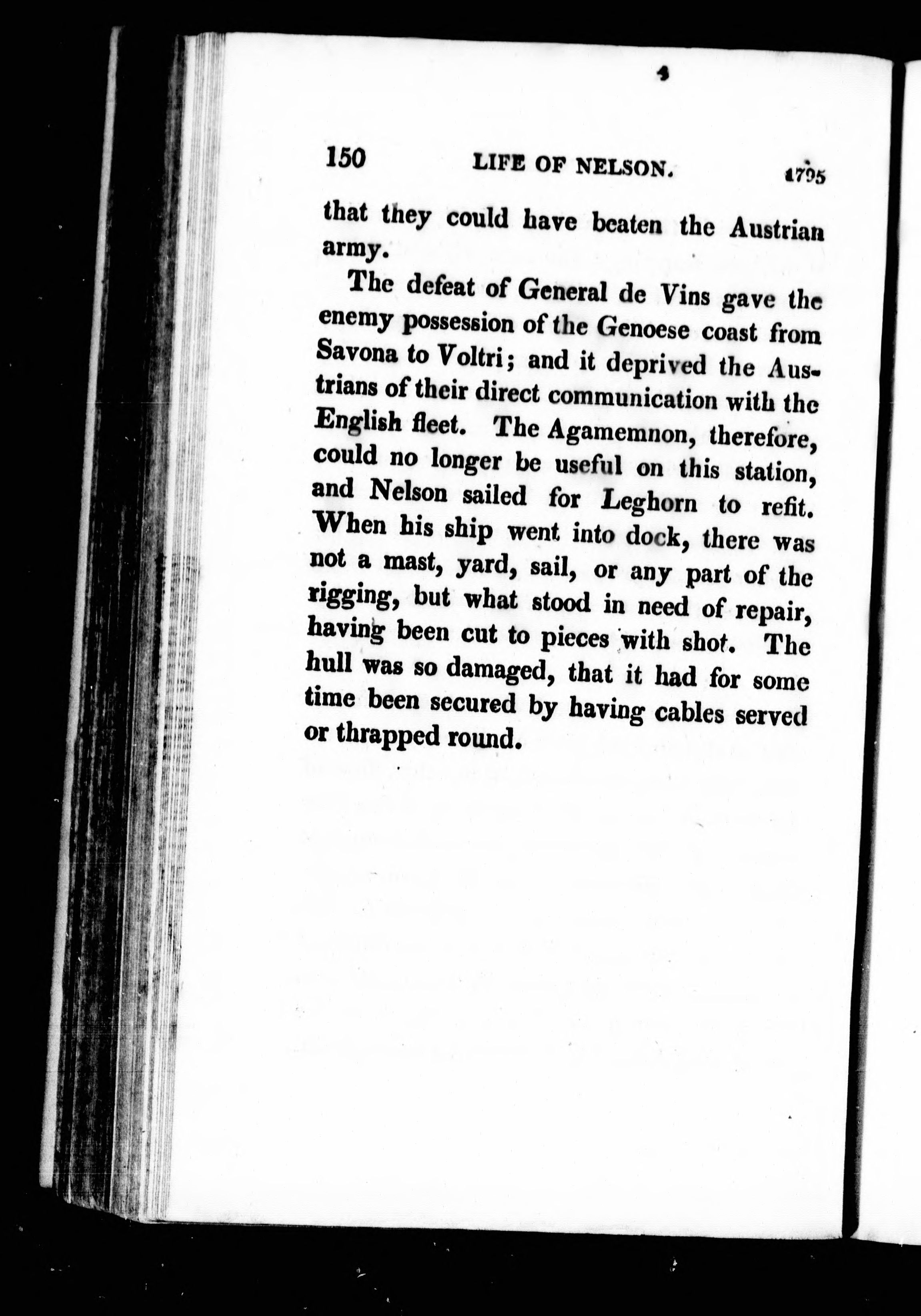 150 LIFE OF NELSON. 1795

that they could have beaten the Austrian army.

The defeat of General de Vins gave the enemy possession of the Genoese coast from Savona to Voltri; and it deprived the Austrians of their direct communication with the English fleet. The Agamemnon, therefore, could no longer be useful on this station, and Nelson sailed for Leghorn to refit. When his ship went into dock, there was not a mast, yard, sail, or any part of the rigging, but what stood in need of repair, having been cut to pieces with shot. The hull was so damaged, that it had for some time been secured by having cables served or thrapped round.